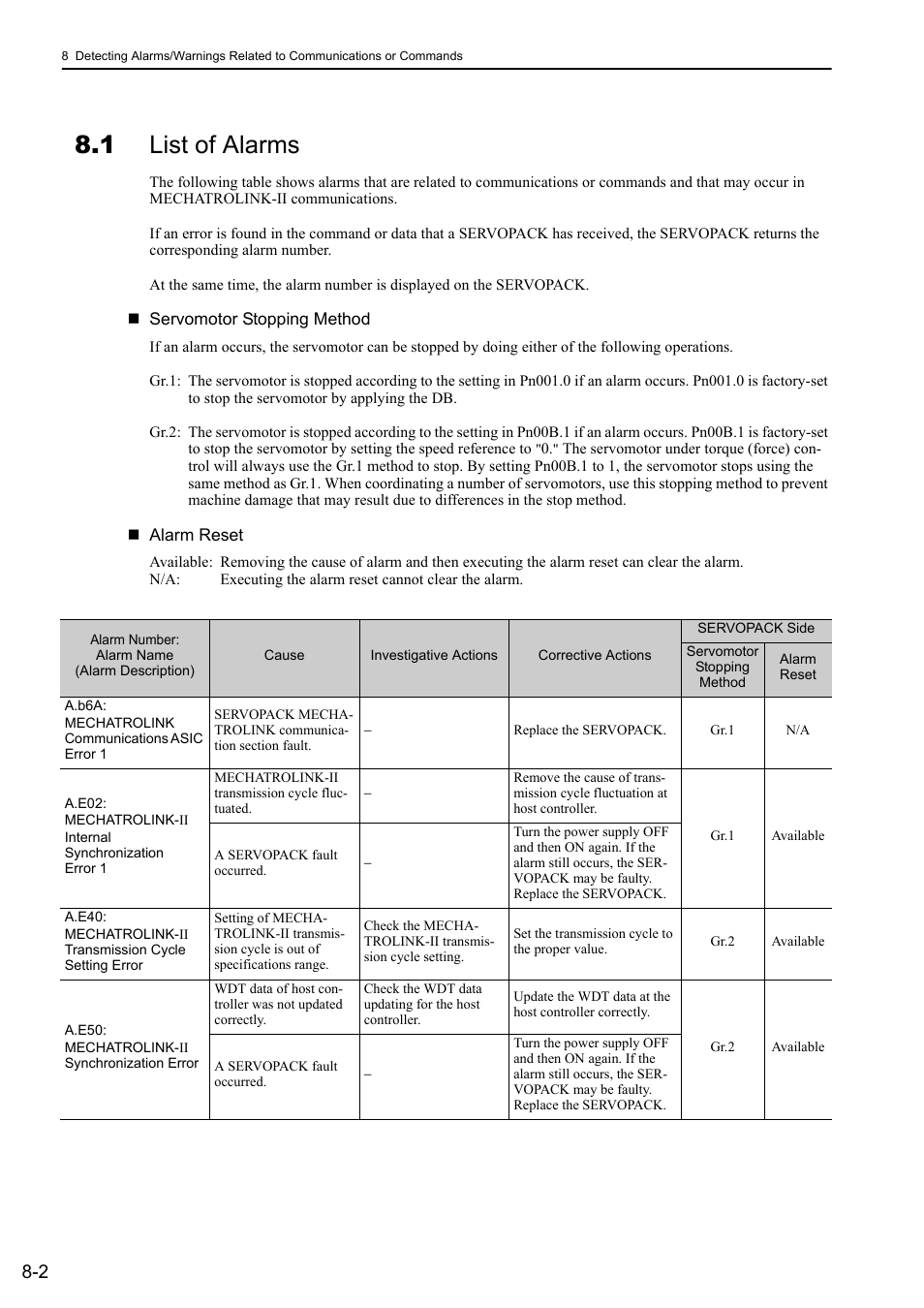 8 Detecting Alarms/Warnings Related to Communications or Commands

8.1 List of Alarms

The following table shows alarms that are related to communications or commands and that may occur in MECHATROLINK-II communications.

If an error is found in the command or data that a SERVOPACK has received, the SERVOPACK returns the corresponding alarm number.

At the same time, the alarm number is displayed on the SERVOPACK.

■ Servomotor Stopping Method

If an alarm occurs, the servomotor can be stopped by doing either of the following operations.

Gr.1: The servomotor is stopped according to the setting in Pn001.0 if an alarm occurs. Pn001.0 is factory-set to stop the servomotor by applying the DB.

Gr.2: The servomotor is stopped according to the setting in Pn00B.1 if an alarm occurs. Pn00B.1 is factory-set to stop the servomotor by setting the speed reference to "0." The servomotor under torque (force) control will always use the Gr.1 method to stop. By setting Pn00B.1 to 1, the servomotor stops using the same method as Gr.1. When coordinating a number of servomotors, use this stopping method to prevent machine damage that may result due to differences in the stop method.

■ Alarm Reset

Available: Removing the cause of alarm and then executing the alarm reset can clear the alarm.
N/A: Executing the alarm reset cannot clear the alarm.

| Alarm Number: Alarm Name (Alarm Description) | Cause | Investigative Actions | Corrective Actions | SERVOPACK Side: Servomotor Stopping Method | SERVOPACK Side: Alarm Reset |
|---|---|---|---|---|---|
| A.b6A: MECHATROLINK Communications ASIC Error 1 | SERVOPACK MECHATROLINK communication section fault. | – | Replace the SERVOPACK. | Gr.1 | N/A |
| A.E02: MECHATROLINK-II Internal Synchronization Error 1 | MECHATROLINK-II transmission cycle fluctuated. | – | Remove the cause of transmission cycle fluctuation at host controller. | Gr.1 | Available |
| | A SERVOPACK fault occurred. | – | Turn the power supply OFF and then ON again. If the alarm still occurs, the SERVOPACK may be faulty. Replace the SERVOPACK. | | |
| A.E40: MECHATROLINK-II Transmission Cycle Setting Error | Setting of MECHATROLINK-II transmission cycle is out of specifications range. | Check the MECHATROLINK-II transmission cycle setting. | Set the transmission cycle to the proper value. | Gr.2 | Available |
| A.E50: MECHATROLINK-II Synchronization Error | WDT data of host controller was not updated correctly. | Check the WDT data updating for the host controller. | Update the WDT data at the host controller correctly. | Gr.2 | Available |
| | A SERVOPACK fault occurred. | – | Turn the power supply OFF and then ON again. If the alarm still occurs, the SERVOPACK may be faulty. Replace the SERVOPACK. | | |

8-2